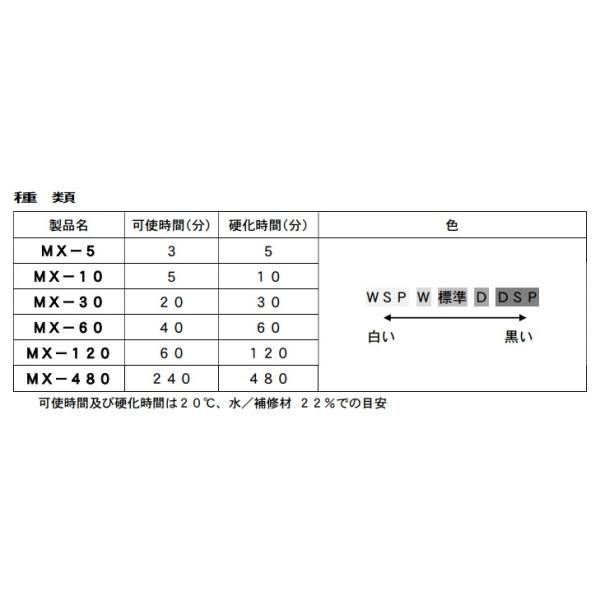 種 類

| 製品名 | 可使時間(分) | 硬化時間(分) | 色 |
|---|---|---|---|
| MX－5 | 3 | 5 | WSP W 標準 D DSP 白い 黒い |
| MX－10 | 5 | 10 | |
| MX－30 | 20 | 30 | |
| MX－60 | 40 | 60 | |
| MX－120 | 60 | 120 | |
| MX－480 | 240 | 480 | |

可使時間及び硬化時間は20℃、水／補修材 22%での目安